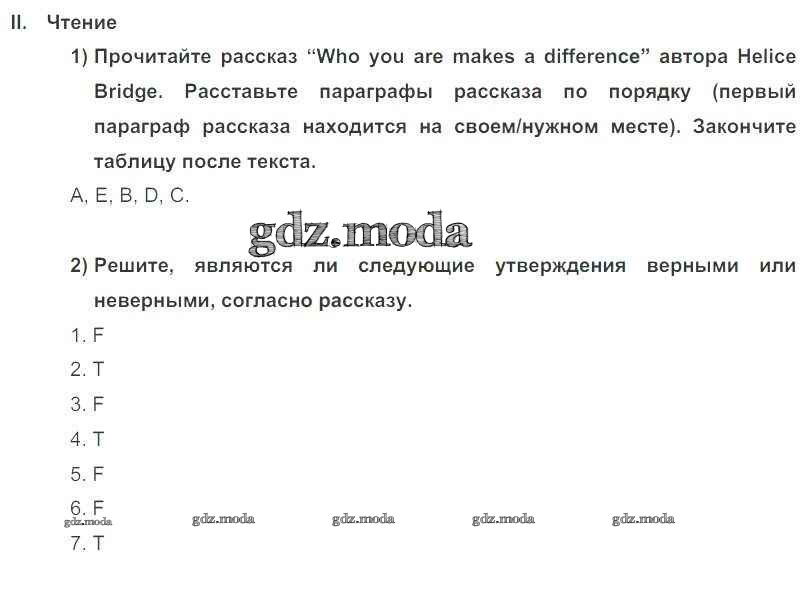 II. Чтение

1) Прочитайте рассказ "Who you are makes a difference" автора Helice Bridge. Расставьте параграфы рассказа по порядку (первый параграф рассказа находится на своем/нужном месте). Закончите таблицу после текста.

A, E, B, D, C.

2) Решите, являются ли следующие утверждения верными или неверными, согласно рассказу.

1. F
2. T
3. F
4. T
5. F
6. F
7. T

gdz.moda